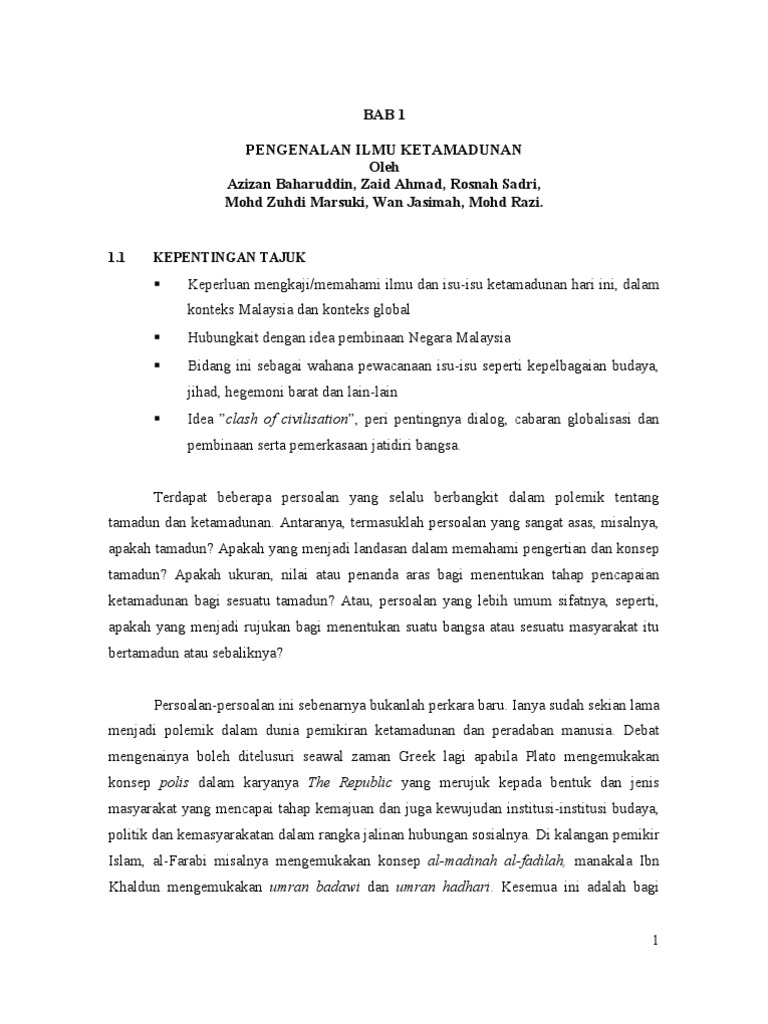 BAB 1

PENGENALAN ILMU KETAMADUNAN
Oleh
Azizan Baharuddin, Zaid Ahmad, Rosnah Sadri,
Mohd Zuhdi Marsuki, Wan Jasimah, Mohd Razi.

1.1 KEPENTINGAN TAJUK

▪ Keperluan mengkaji/memahami ilmu dan isu-isu ketamadunan hari ini, dalam konteks Malaysia dan konteks global

▪ Hubungkait dengan idea pembinaan Negara Malaysia

▪ Bidang ini sebagai wahana pewacanaan isu-isu seperti kepelbagaian budaya, jihad, hegemoni barat dan lain-lain

▪ Idea "clash of civilisation", peri pentingnya dialog, cabaran globalisasi dan pembinaan serta pemerkasaan jatidiri bangsa.

Terdapat beberapa persoalan yang selalu berbangkit dalam polemik tentang tamadun dan ketamadunan. Antaranya, termasuklah persoalan yang sangat asas, misalnya, apakah tamadun? Apakah yang menjadi landasan dalam memahami pengertian dan konsep tamadun? Apakah ukuran, nilai atau penanda aras bagi menentukan tahap pencapaian ketamadunan bagi sesuatu tamadun? Atau, persoalan yang lebih umum sifatnya, seperti, apakah yang menjadi rujukan bagi menentukan suatu bangsa atau sesuatu masyarakat itu bertamadun atau sebaliknya?

Persoalan-persoalan ini sebenarnya bukanlah perkara baru. Ianya sudah sekian lama menjadi polemik dalam dunia pemikiran ketamadunan dan peradaban manusia. Debat mengenainya boleh ditelusuri seawal zaman Greek lagi apabila Plato mengemukakan konsep polis dalam karyanya The Republic yang merujuk kepada bentuk dan jenis masyarakat yang mencapai tahap kemajuan dan juga kewujudan institusi-institusi budaya, politik dan kemasyarakatan dalam rangka jalinan hubungan sosialnya. Di kalangan pemikir Islam, al-Farabi misalnya mengemukakan konsep al-madinah al-fadilah, manakala Ibn Khaldun mengemukakan umran badawi dan umran hadhari. Kesemua ini adalah bagi

1